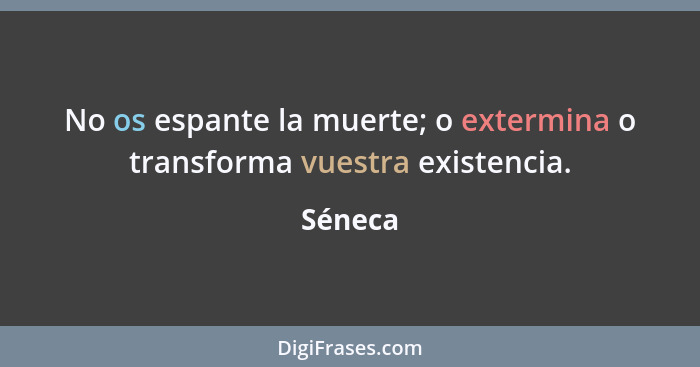 No os espante la muerte; o extermina o transforma vuestra existencia.

Séneca

DigiFrases.com